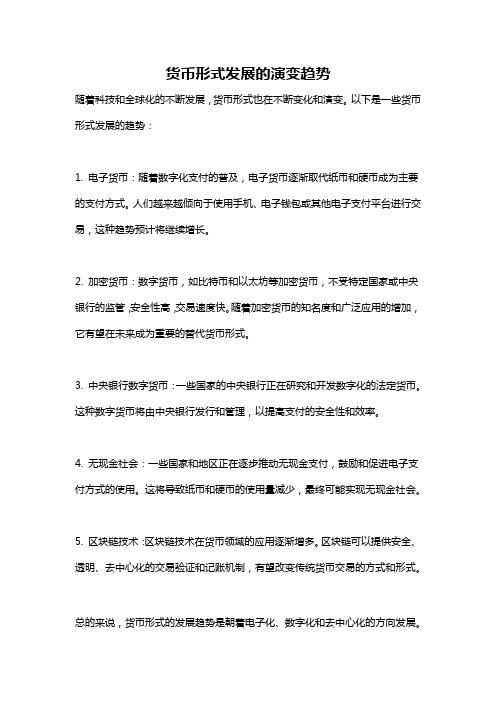 货币形式发展的演变趋势

随着科技和全球化的不断发展，货币形式也在不断变化和演变。以下是一些货币形式发展的趋势：

1. 电子货币：随着数字化支付的普及，电子货币逐渐取代纸币和硬币成为主要的支付方式。人们越来越倾向于使用手机、电子钱包或其他电子支付平台进行交易，这种趋势预计将继续增长。

2. 加密货币：数字货币，如比特币和以太坊等加密货币，不受特定国家或中央银行的监管，安全性高，交易速度快。随着加密货币的知名度和广泛应用的增加，它有望在未来成为重要的替代货币形式。

3. 中央银行数字货币：一些国家的中央银行正在研究和开发数字化的法定货币。这种数字货币将由中央银行发行和管理，以提高支付的安全性和效率。

4. 无现金社会：一些国家和地区正在逐步推动无现金支付，鼓励和促进电子支付方式的使用。这将导致纸币和硬币的使用量减少，最终可能实现无现金社会。

5. 区块链技术：区块链技术在货币领域的应用逐渐增多。区块链可以提供安全、透明、去中心化的交易验证和记账机制，有望改变传统货币交易的方式和形式。

总的来说，货币形式的发展趋势是朝着电子化、数字化和去中心化的方向发展。